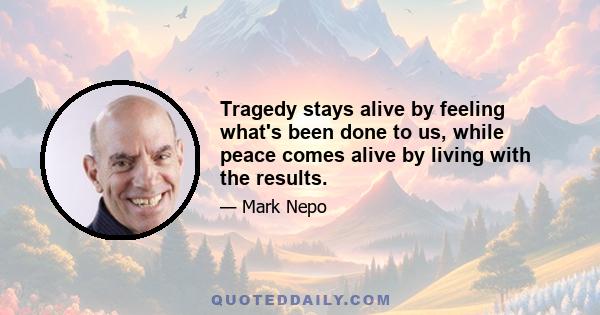 Tragedy stays alive by feeling what's been done to us, while peace comes alive by living with the results.

— Mark Nepo

QUOTEDDAILY.COM